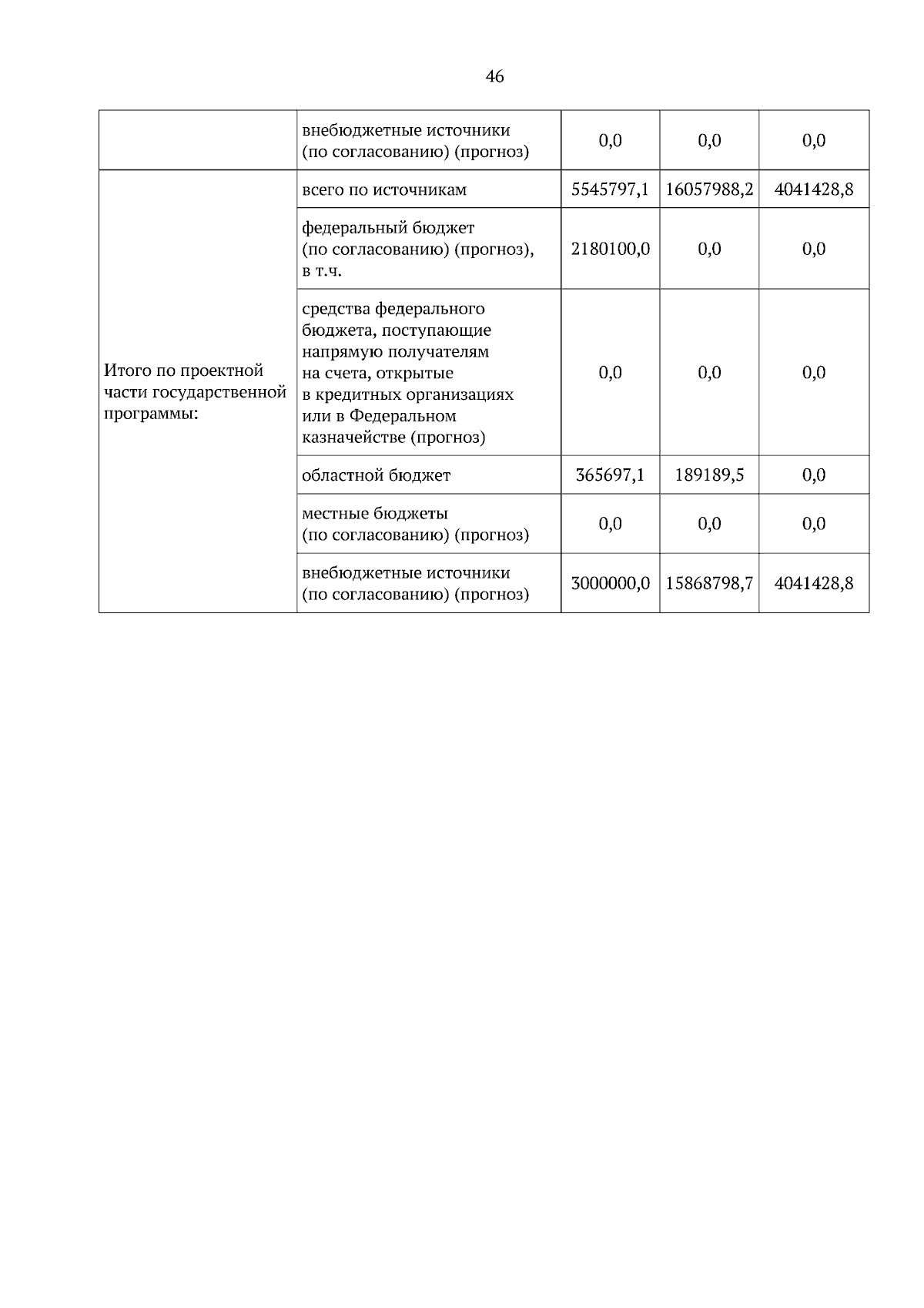 46

|  |  |  |  |  |
|---|---|---|---|---|
|  | внебюджетные источники (по согласованию) (прогноз) | 0,0 | 0,0 | 0,0 |
| Итого по проектной части государственной программы: | всего по источникам | 5545797,1 | 16057988,2 | 4041428,8 |
|  | федеральный бюджет (по согласованию) (прогноз), в т.ч. | 2180100,0 | 0,0 | 0,0 |
|  | средства федерального бюджета, поступающие напрямую получателям на счета, открытые в кредитных организациях или в Федеральном казначействе (прогноз) | 0,0 | 0,0 | 0,0 |
|  | областной бюджет | 365697,1 | 189189,5 | 0,0 |
|  | местные бюджеты (по согласованию) (прогноз) | 0,0 | 0,0 | 0,0 |
|  | внебюджетные источники (по согласованию) (прогноз) | 3000000,0 | 15868798,7 | 4041428,8 |